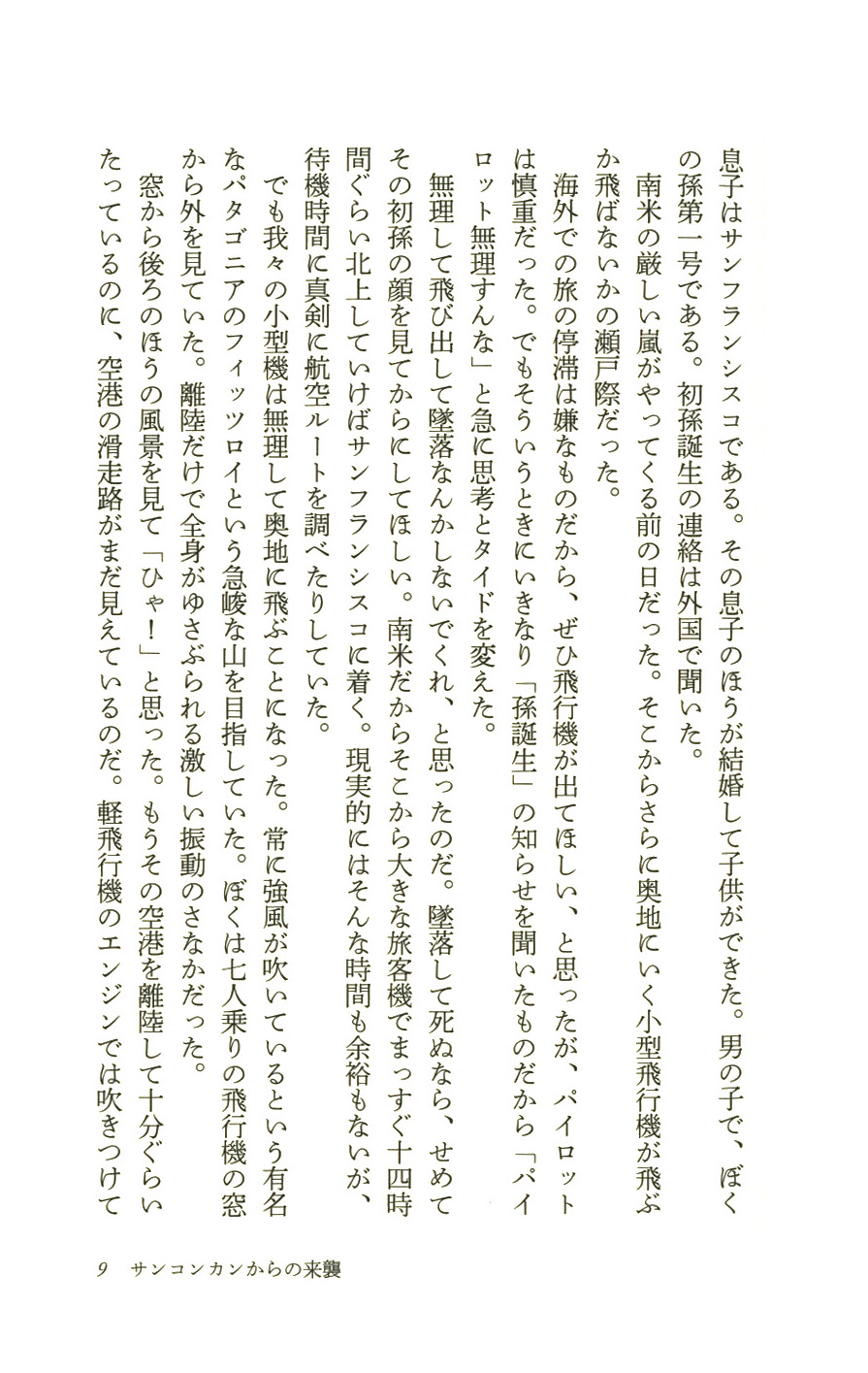 息子はサンフランシスコである。その息子のほうが結婚して子供ができた。男の子で、ぼくの孫第一号である。初孫誕生の連絡は外国で聞いた。

南米の厳しい嵐がやってくる前の日だった。そこからさらに奥地にいく小型飛行機が飛ぶか飛ばないかの瀬戸際だった。

海外での旅の停滞は嫌なものだから、ぜひ飛行機が出てほしい、と思ったが、パイロットは慎重だった。でもそういうときにいきなり「孫誕生」の知らせを聞いたものだから「パイロット無理すんな」と急に思考とタイドを変えた。

無理して飛び出して墜落なんかしないでくれ、と思ったのだ。墜落して死ぬなら、せめてその初孫の顔を見てからにしてほしい。南米だからそこから大きな旅客機でまっすぐ十四時間ぐらい北上していけばサンフランシスコに着く。現実的にはそんな時間も余裕もないが、待機時間に真剣に航空ルートを調べたりしていた。

でも我々の小型機は無理して奥地に飛ぶことになった。常に強風が吹いているという有名なパタゴニアのフィッツロイという急峻な山を目指していた。ぼくは七人乗りの飛行機の窓から外を見ていた。離陸だけで全身がゆさぶられる激しい振動のさなかだった。

窓から後ろのほうの風景を見て「ひゃ！」と思った。もうその空港を離陸して十分ぐらいたっているのに、空港の滑走路がまだ見えているのだ。軽飛行機のエンジンでは吹きつけて

9　サンコンカンからの来襲